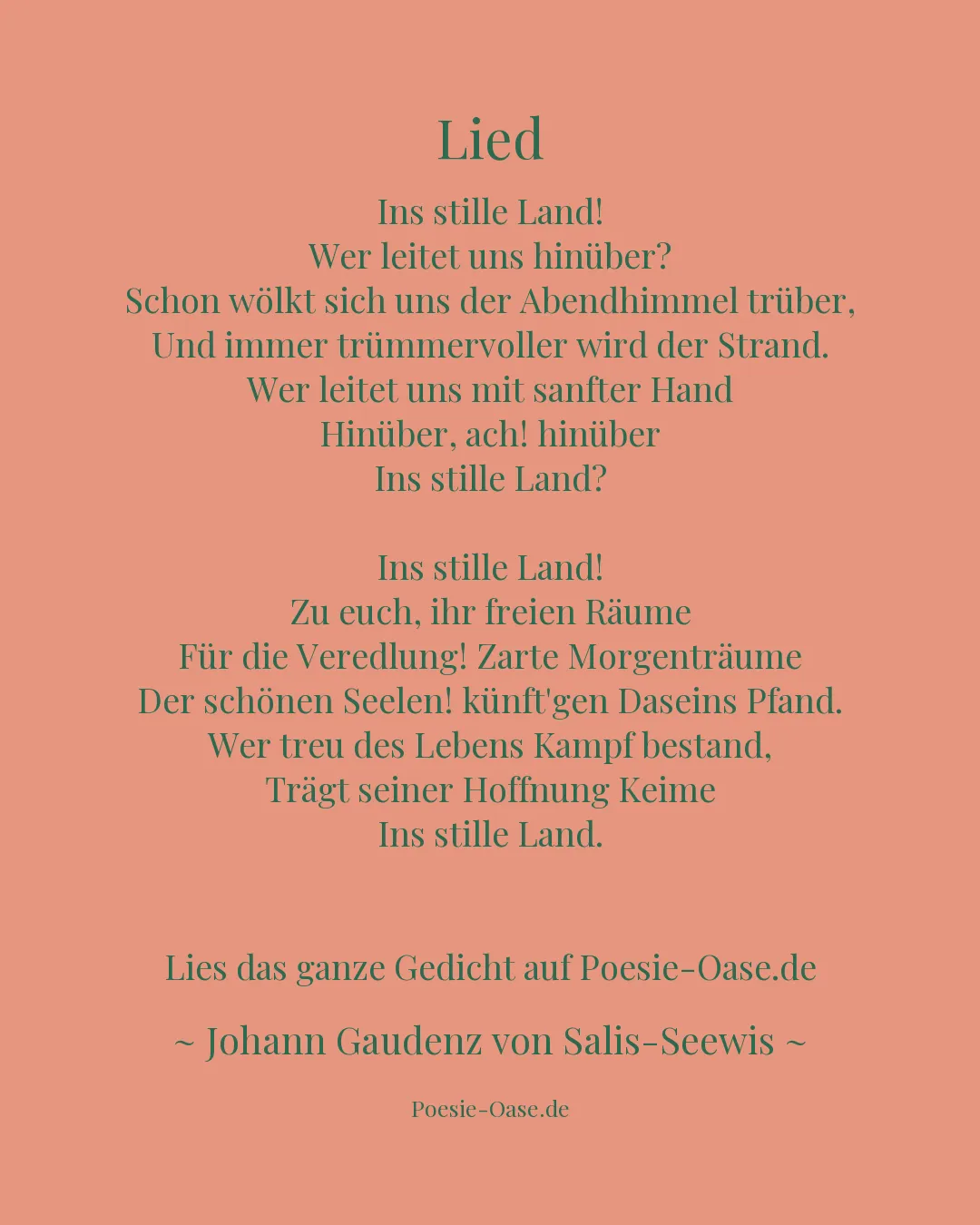 Lied

Ins stille Land!
Wer leitet uns hinüber?
Schon wölkt sich uns der Abendhimmel trüber,
Und immer trümmervoller wird der Strand.
Wer leitet uns mit sanfter Hand
Hinüber, ach! hinüber
Ins stille Land?

Ins stille Land!
Zu euch, ihr freien Räume
Für die Veredlung! Zarte Morgenträume
Der schönen Seelen! künft'gen Daseins Pfand.
Wer treu des Lebens Kampf bestand,
Trägt seiner Hoffnung Keime
Ins stille Land.

Lies das ganze Gedicht auf Poesie-Oase.de

~ Johann Gaudenz von Salis-Seewis ~

Poesie-Oase.de